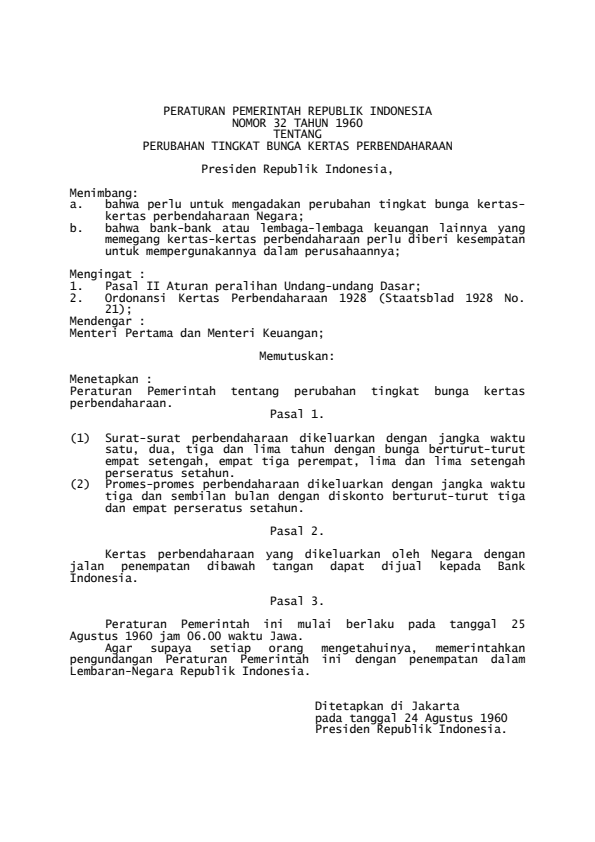 PERATURAN PEMERINTAH REPUBLIK INDONESIA
NOMOR 32 TAHUN 1960
TENTANG
PERUBAHAN TINGKAT BUNGA KERTAS PERBENDAHARAAN

Presiden Republik Indonesia,

Menimbang:
a. bahwa perlu untuk mengadakan perubahan tingkat bunga kertas-kertas perbendaharaan Negara;
b. bahwa bank-bank atau lembaga-lembaga keuangan lainnya yang memegang kertas-kertas perbendaharaan perlu diberi kesempatan untuk mempergunakannya dalam perusahaannya;

Mengingat :
1. Pasal II Aturan peralihan Undang-undang Dasar;
2. Ordonansi Kertas Perbendaharaan 1928 (Staatsblad 1928 No. 21);
Mendengar :
Menteri Pertama dan Menteri Keuangan;

Memutuskan:

Menetapkan :
Peraturan Pemerintah tentang perubahan tingkat bunga kertas perbendaharaan.

Pasal 1.

(1) Surat-surat perbendaharaan dikeluarkan dengan jangka waktu satu, dua, tiga dan lima tahun dengan bunga berturut-turut empat setengah, empat tiga perempat, lima dan lima setengah perseratus setahun.
(2) Promes-promes perbendaharaan dikeluarkan dengan jangka waktu tiga dan sembilan bulan dengan diskonto berturut-turut tiga dan empat perseratus setahun.

Pasal 2.

Kertas perbendaharaan yang dikeluarkan oleh Negara dengan jalan penempatan dibawah tangan dapat dijual kepada Bank Indonesia.

Pasal 3.

Peraturan Pemerintah ini mulai berlaku pada tanggal 25 Agustus 1960 jam 06.00 waktu Jawa.
Agar supaya setiap orang mengetahuinya, memerintahkan pengundangan Peraturan Pemerintah ini dengan penempatan dalam Lembaran-Negara Republik Indonesia.

Ditetapkan di Jakarta
pada tanggal 24 Agustus 1960
Presiden Republik Indonesia.